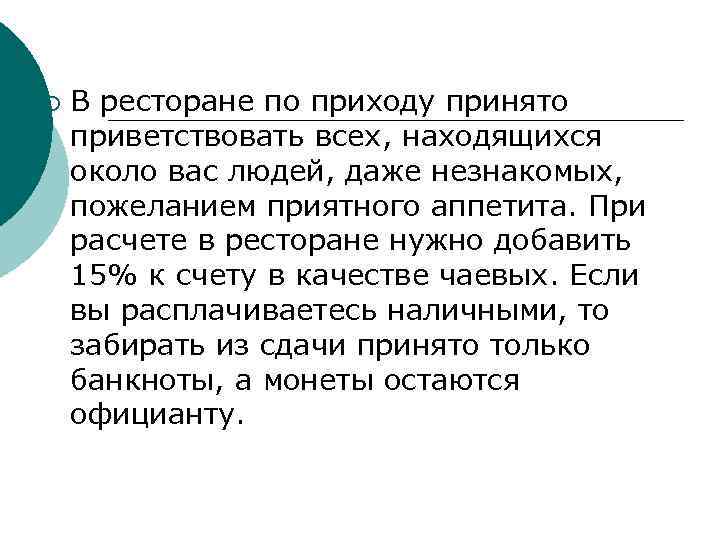 В ресторане по приходу принято приветствовать всех, находящихся около вас людей, даже незнакомых, пожеланием приятного аппетита. При расчете в ресторане нужно добавить 15% к счету в качестве чаевых. Если вы расплачиваетесь наличными, то забирать из сдачи принято только банкноты, а монеты остаются официанту.